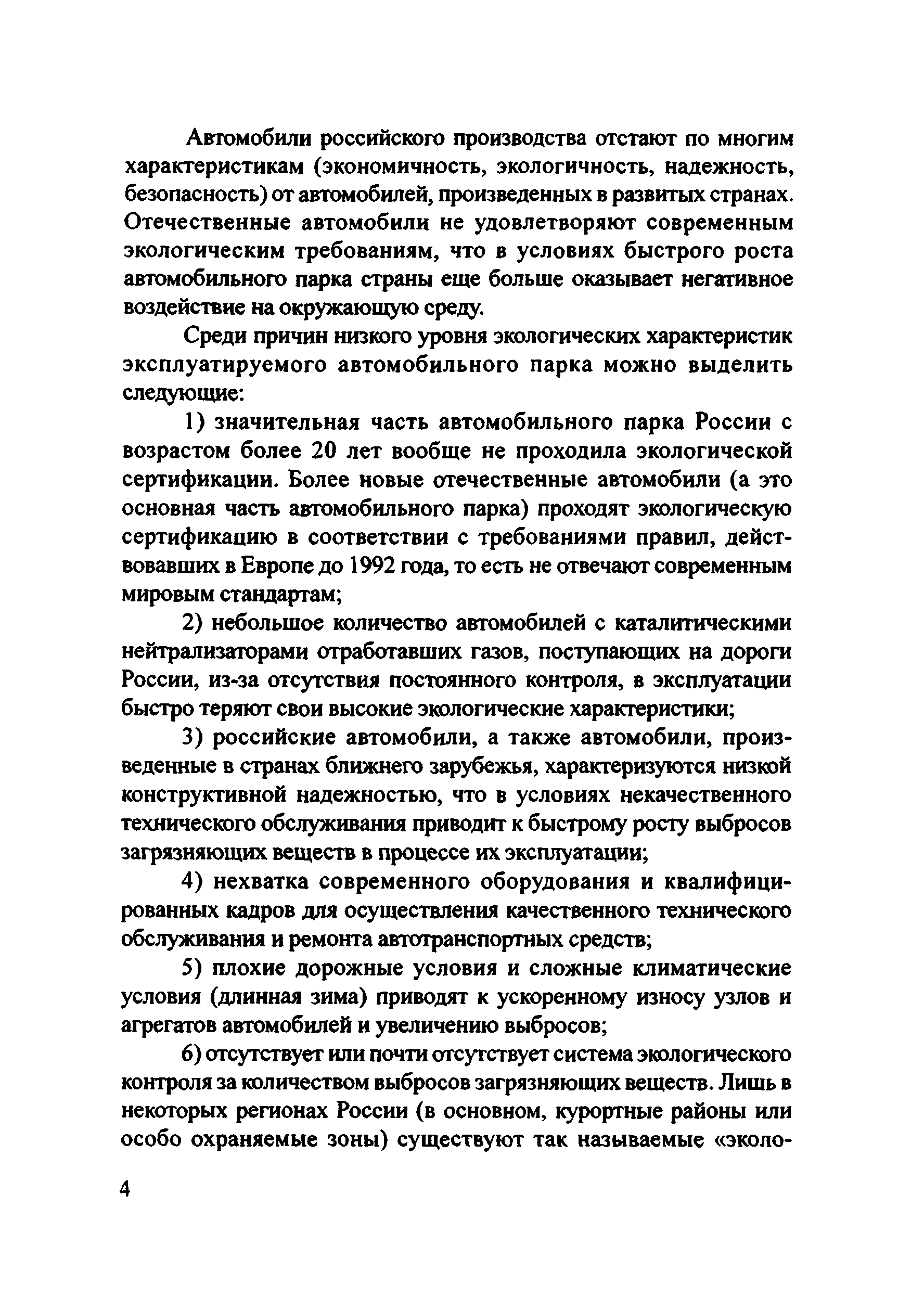 Автомобили российского производства отстают по многим характеристикам (экономичность, экологичность, надежность, безопасность) от автомобилей, произведенных в развитых странах. Отечественные автомобили не удовлетворяют современным экологическим требованиям, что в условиях быстрого роста автомобильного парка страны еще больше оказывает негативное воздействие на окружающую среду.

Среди причин низкого уровня экологических характеристик эксплуатируемого автомобильного парка можно выделить следующие:

1) значительная часть автомобильного парка России с возрастом более 20 лет вообще не проходила экологической сертификации. Более новые отечественные автомобили (а это основная часть автомобильного парка) проходят экологическую сертификацию в соответствии с требованиями правил, действовавших в Европе до 1992 года, то есть не отвечают современным мировым стандартам;

2) небольшое количество автомобилей с каталитическими нейтрализаторами отработавших газов, поступающих на дороги России, из-за отсутствия постоянного контроля, в эксплуатации быстро теряют свои высокие экологические характеристики;

3) российские автомобили, а также автомобили, произведенные в странах ближнего зарубежья, характеризуются низкой конструктивной надежностью, что в условиях некачественного технического обслуживания приводит к быстрому росту выбросов загрязняющих веществ в процессе их эксплуатации;

4) нехватка современного оборудования и квалифицированных кадров для осуществления качественного технического обслуживания и ремонта автотранспортных средств;

5) плохие дорожные условия и сложные климатические условия (длинная зима) приводят к ускоренному износу узлов и агрегатов автомобилей и увеличению выбросов;

6) отсутствует или почти отсутствует система экологического контроля за количеством выбросов загрязняющих веществ. Лишь в некоторых регионах России (в основном, курортные районы или особо охраняемые зоны) существуют так называемые «эколо-

4